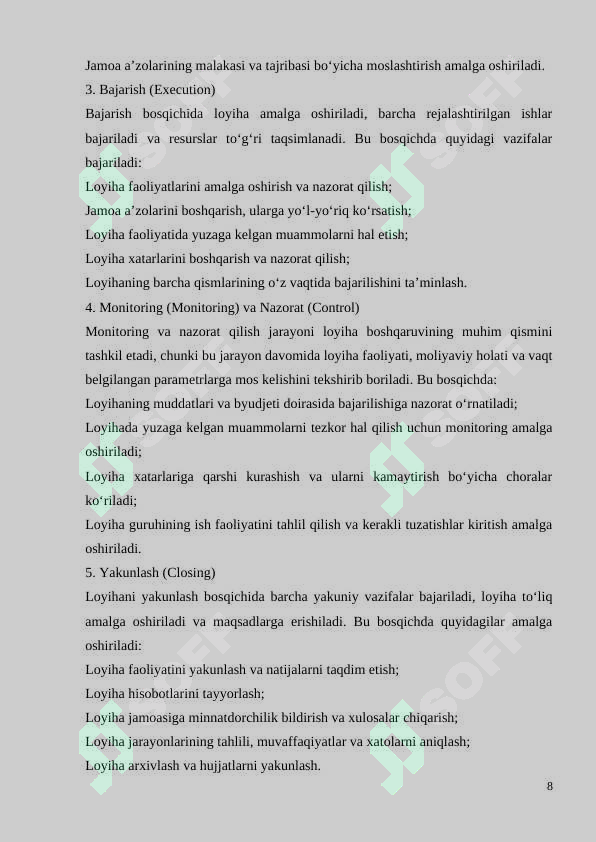 Jamoa a’zolarining malakasi va tajribasi bo‘yicha moslashtirish amalga oshiriladi.
3. Bajarish (Execution)
Bajarish bosqichida loyiha amalga oshiriladi, barcha rejalashtirilgan ishlar bajariladi va resurslar to‘g‘ri taqsimlanadi. Bu bosqichda quyidagi vazifalar bajariladi:
Loyiha faoliyatlarini amalga oshirish va nazorat qilish;
Jamoa a’zolarini boshqarish, ularga yo‘l-yo‘riq ko‘rsatish;
Loyiha faoliyatida yuzaga kelgan muammolarni hal etish;
Loyiha xatarlarini boshqarish va nazorat qilish;
Loyihaning barcha qismlarining o‘z vaqtida bajarilishini ta’minlash.
4. Monitoring (Monitoring) va Nazorat (Control)
Monitoring va nazorat qilish jarayoni loyiha boshqaruvining muhim qismini tashkil etadi, chunki bu jarayon davomida loyiha faoliyati, moliyaviy holati va vaqt belgilangan parametrlarga mos kelishini tekshirib boriladi. Bu bosqichda:
Loyihaning muddatlari va byudjeti doirasida bajarilishiga nazorat o‘rnatiladi;
Loyihada yuzaga kelgan muammolarni tezkor hal qilish uchun monitoring amalga oshiriladi;
Loyiha xatarlariga qarshi kurashish va ularni kamaytirish bo‘yicha choralar ko‘riladi;
Loyiha guruhining ish faoliyatini tahlil qilish va kerakli tuzatishlar kiritish amalga oshiriladi.
5. Yakunlash (Closing)
Loyihani yakunlash bosqichida barcha yakuniy vazifalar bajariladi, loyiha to‘liq amalga oshiriladi va maqsadlarga erishiladi. Bu bosqichda quyidagilar amalga oshiriladi:
Loyiha faoliyatini yakunlash va natijalarni taqdim etish;
Loyiha hisobotlarini tayyorlash;
Loyiha jamoasiga minnatdorchilik bildirish va xulosalar chiqarish;
Loyiha jarayonlarining tahlili, muvaffaqiyatlar va xatolarni aniqlash;
Loyiha arxivlash va hujjatlarni yakunlash.
8